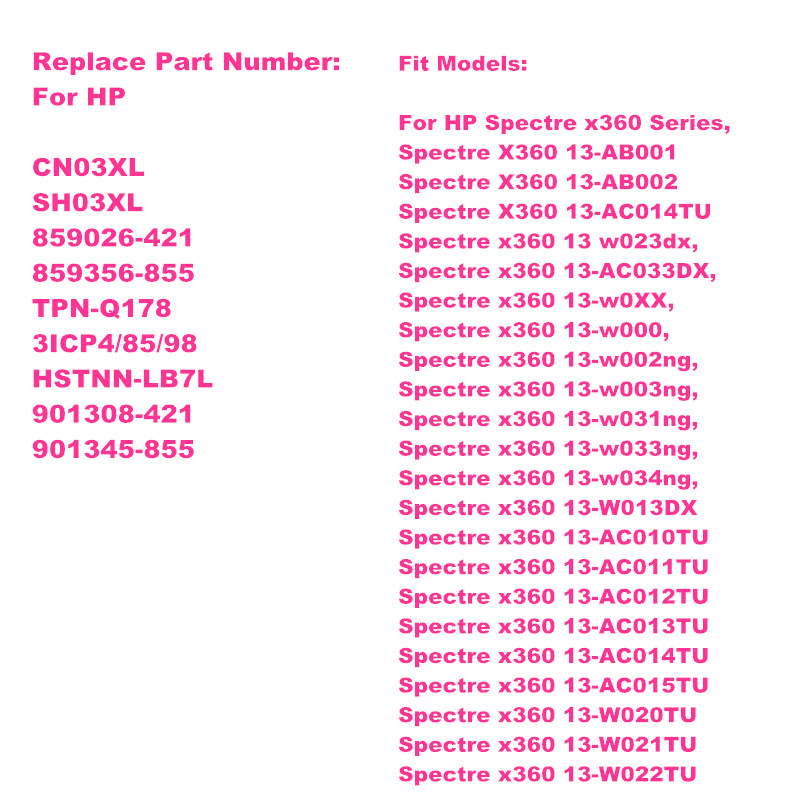 Replace Part Number:
For HP

CN03XL
SH03XL
859026-421
859356-855
TPN-Q178
3ICP4/85/98
HSTNN-LB7L
901308-421
901345-855

Fit Models:

For HP Spectre x360 Series,
Spectre X360 13-AB001
Spectre X360 13-AB002
Spectre X360 13-AC014TU
Spectre x360 13 w023dx,
Spectre x360 13-AC033DX,
Spectre x360 13-w0XX,
Spectre x360 13-w000,
Spectre x360 13-w002ng,
Spectre x360 13-w003ng,
Spectre x360 13-w031ng,
Spectre x360 13-w033ng,
Spectre x360 13-w034ng,
Spectre x360 13-W013DX
Spectre x360 13-AC010TU
Spectre x360 13-AC011TU
Spectre x360 13-AC012TU
Spectre x360 13-AC013TU
Spectre x360 13-AC014TU
Spectre x360 13-AC015TU
Spectre x360 13-W020TU
Spectre x360 13-W021TU
Spectre x360 13-W022TU